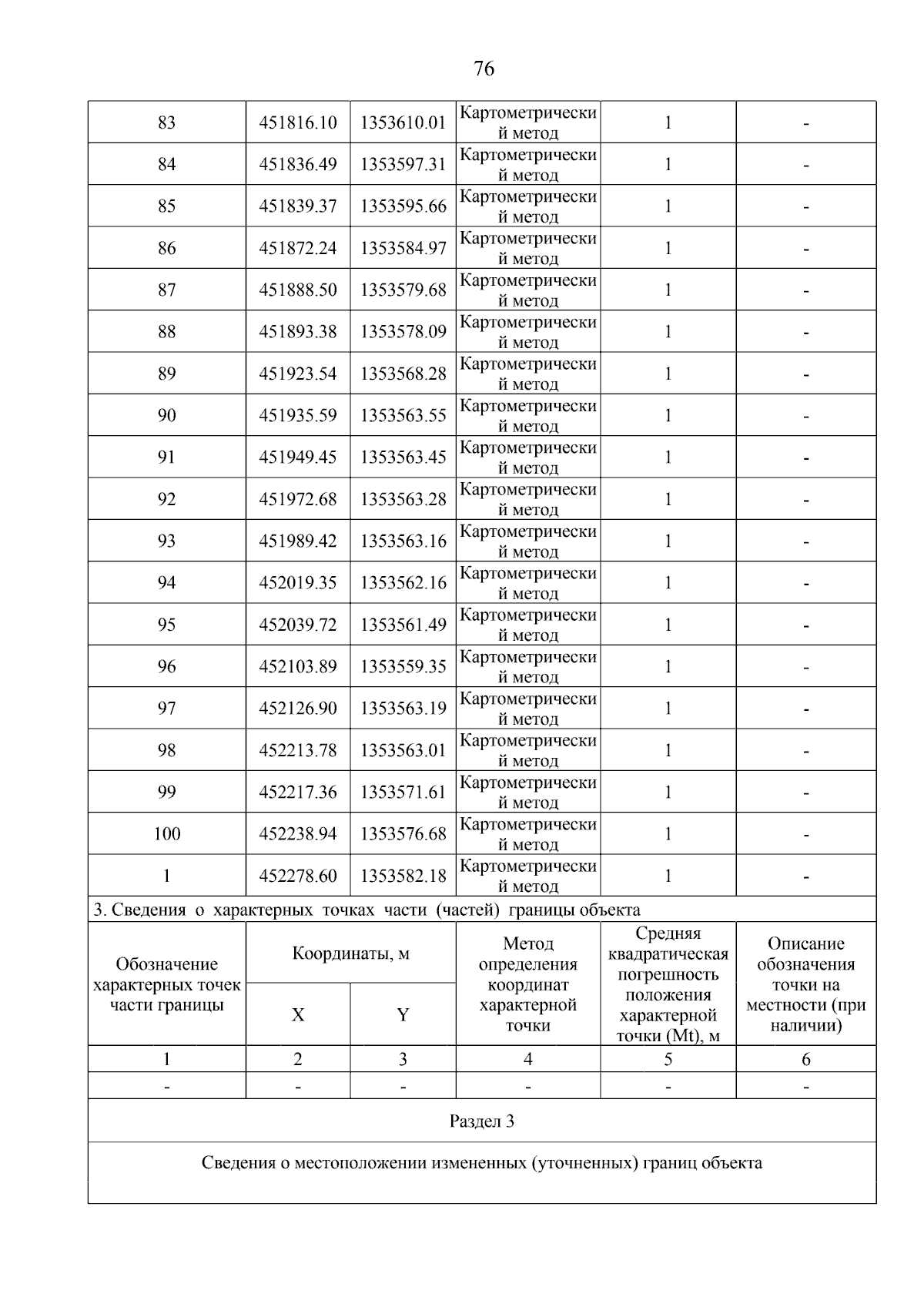 76

| 83 | 451816.10 | 1353610.01 | Картометрический метод | 1 | - |
|---|---|---|---|---|---|
| 84 | 451836.49 | 1353597.31 | Картометрический метод | 1 | - |
| 85 | 451839.37 | 1353595.66 | Картометрический метод | 1 | - |
| 86 | 451872.24 | 1353584.97 | Картометрический метод | 1 | - |
| 87 | 451888.50 | 1353579.68 | Картометрический метод | 1 | - |
| 88 | 451893.38 | 1353578.09 | Картометрический метод | 1 | - |
| 89 | 451923.54 | 1353568.28 | Картометрический метод | 1 | - |
| 90 | 451935.59 | 1353563.55 | Картометрический метод | 1 | - |
| 91 | 451949.45 | 1353563.45 | Картометрический метод | 1 | - |
| 92 | 451972.68 | 1353563.28 | Картометрический метод | 1 | - |
| 93 | 451989.42 | 1353563.16 | Картометрический метод | 1 | - |
| 94 | 452019.35 | 1353562.16 | Картометрический метод | 1 | - |
| 95 | 452039.72 | 1353561.49 | Картометрический метод | 1 | - |
| 96 | 452103.89 | 1353559.35 | Картометрический метод | 1 | - |
| 97 | 452126.90 | 1353563.19 | Картометрический метод | 1 | - |
| 98 | 452213.78 | 1353563.01 | Картометрический метод | 1 | - |
| 99 | 452217.36 | 1353571.61 | Картометрический метод | 1 | - |
| 100 | 452238.94 | 1353576.68 | Картометрический метод | 1 | - |
| 1 | 452278.60 | 1353582.18 | Картометрический метод | 1 | - |

3. Сведения о характерных точках части (частей) границы объекта

| Обозначение характерных точек части границы | Координаты, м X | Координаты, м Y | Метод определения координат характерной точки | Средняя квадратическая погрешность положения характерной точки (Mt), м | Описание обозначения точки на местности (при наличии) |
|---|---|---|---|---|---|
| 1 | 2 | 3 | 4 | 5 | 6 |
| - | - | - | - | - | - |

Раздел 3

Сведения о местоположении измененных (уточненных) границ объекта